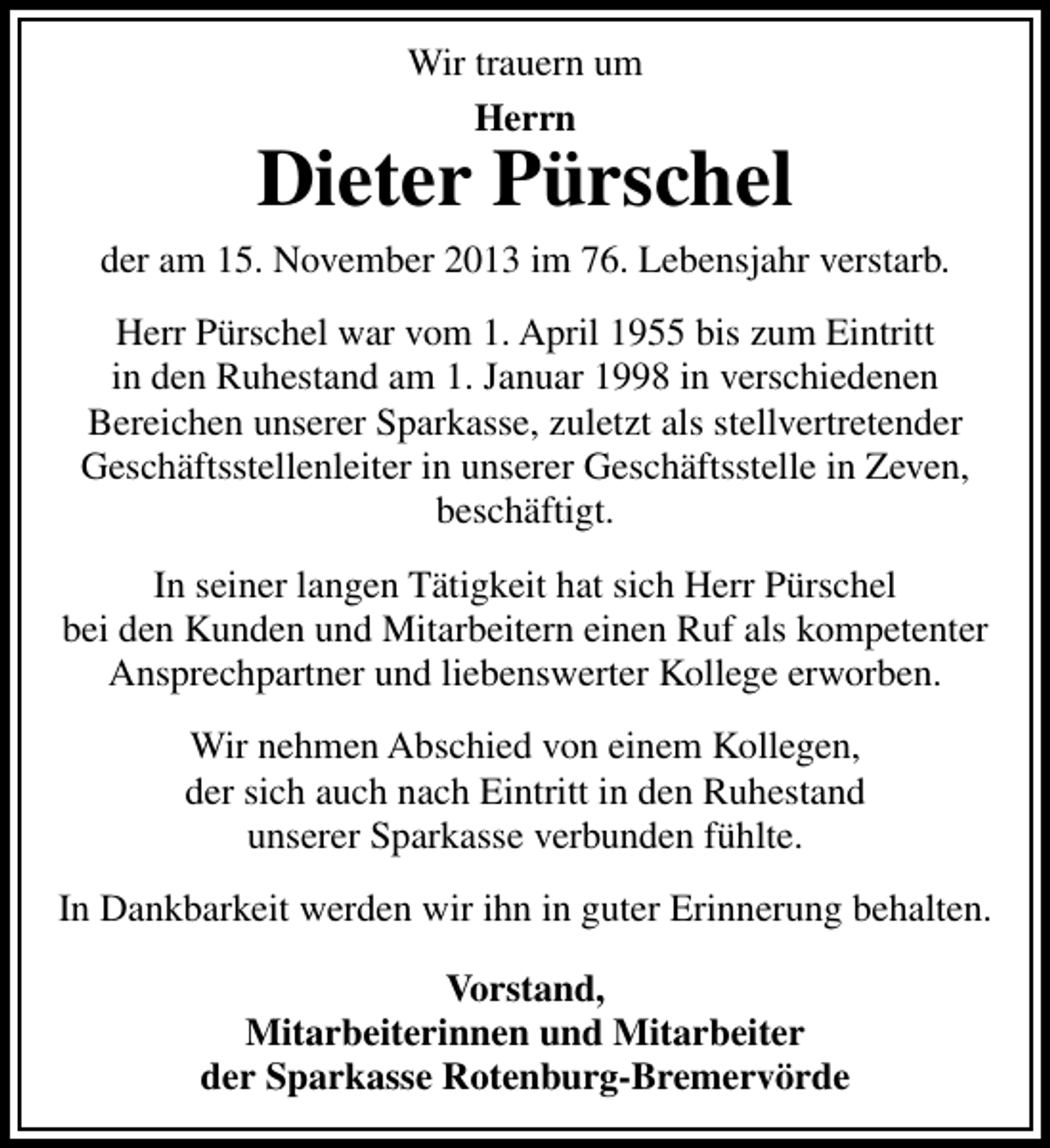 Wir trauern um

Herrn

Dieter Pürschel

der am 15. November 2013 im 76. Lebensjahr verstarb.

Herr Pürschel war vom 1. April 1955 bis zum Eintritt in den Ruhestand am 1. Januar 1998 in verschiedenen Bereichen unserer Sparkasse, zuletzt als stellvertretender Geschäftsstellenleiter in unserer Geschäftsstelle in Zeven, beschäftigt.

In seiner langen Tätigkeit hat sich Herr Pürschel bei den Kunden und Mitarbeitern einen Ruf als kompetenter Ansprechpartner und liebenswerter Kollege erworben.

Wir nehmen Abschied von einem Kollegen, der sich auch nach Eintritt in den Ruhestand unserer Sparkasse verbunden fühlte.

In Dankbarkeit werden wir ihn in guter Erinnerung behalten.

Vorstand,
Mitarbeiterinnen und Mitarbeiter
der Sparkasse Rotenburg-Bremervörde